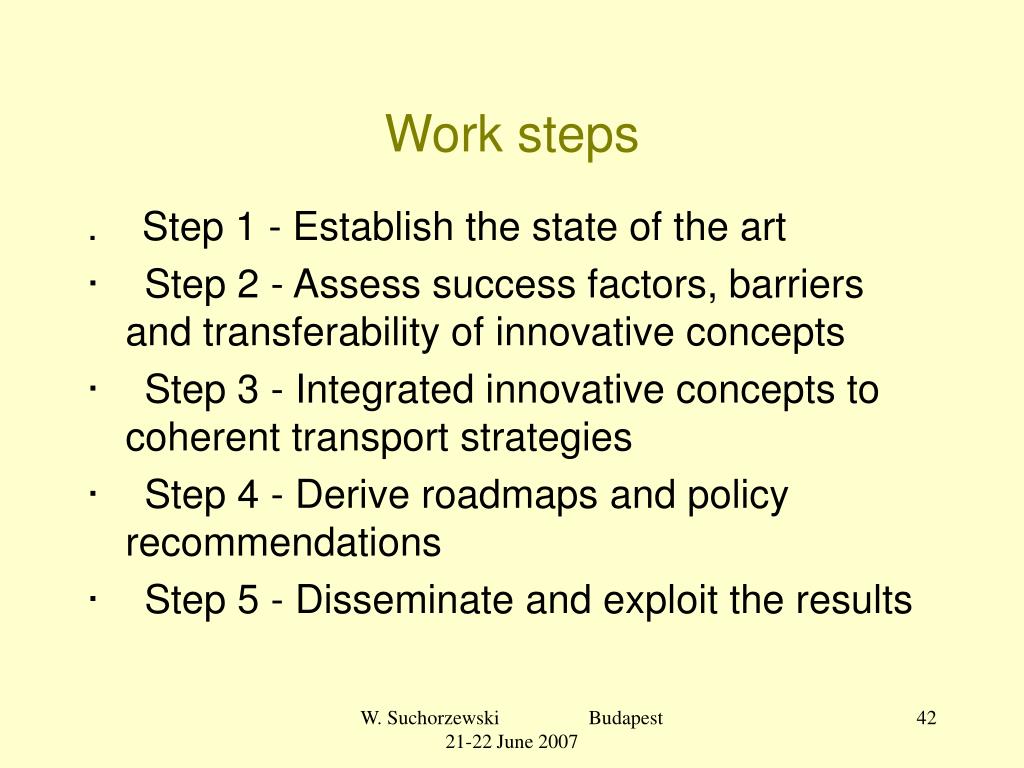 Work steps

. Step 1 - Establish the state of the art

· Step 2 - Assess success factors, barriers and transferability of innovative concepts

· Step 3 - Integrated innovative concepts to coherent transport strategies

· Step 4 - Derive roadmaps and policy recommendations

· Step 5 - Disseminate and exploit the results

W. Suchorzewski Budapest 21-22 June 2007

42